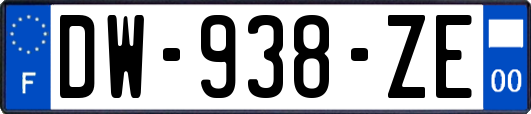 F
DW-938-ZE
00